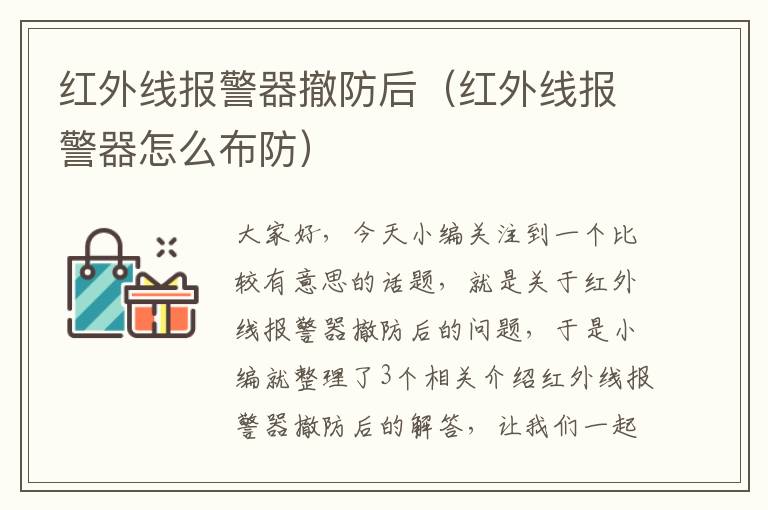 红外线报警器撤防后（红外线报警器怎么布防）

大家好，今天小编关注到一个比较有意思的话题，就是关于红外线报警器撤防后的问题，于是小编就整理了3个相关介绍红外线报警器撤防后的解答，让我们一起